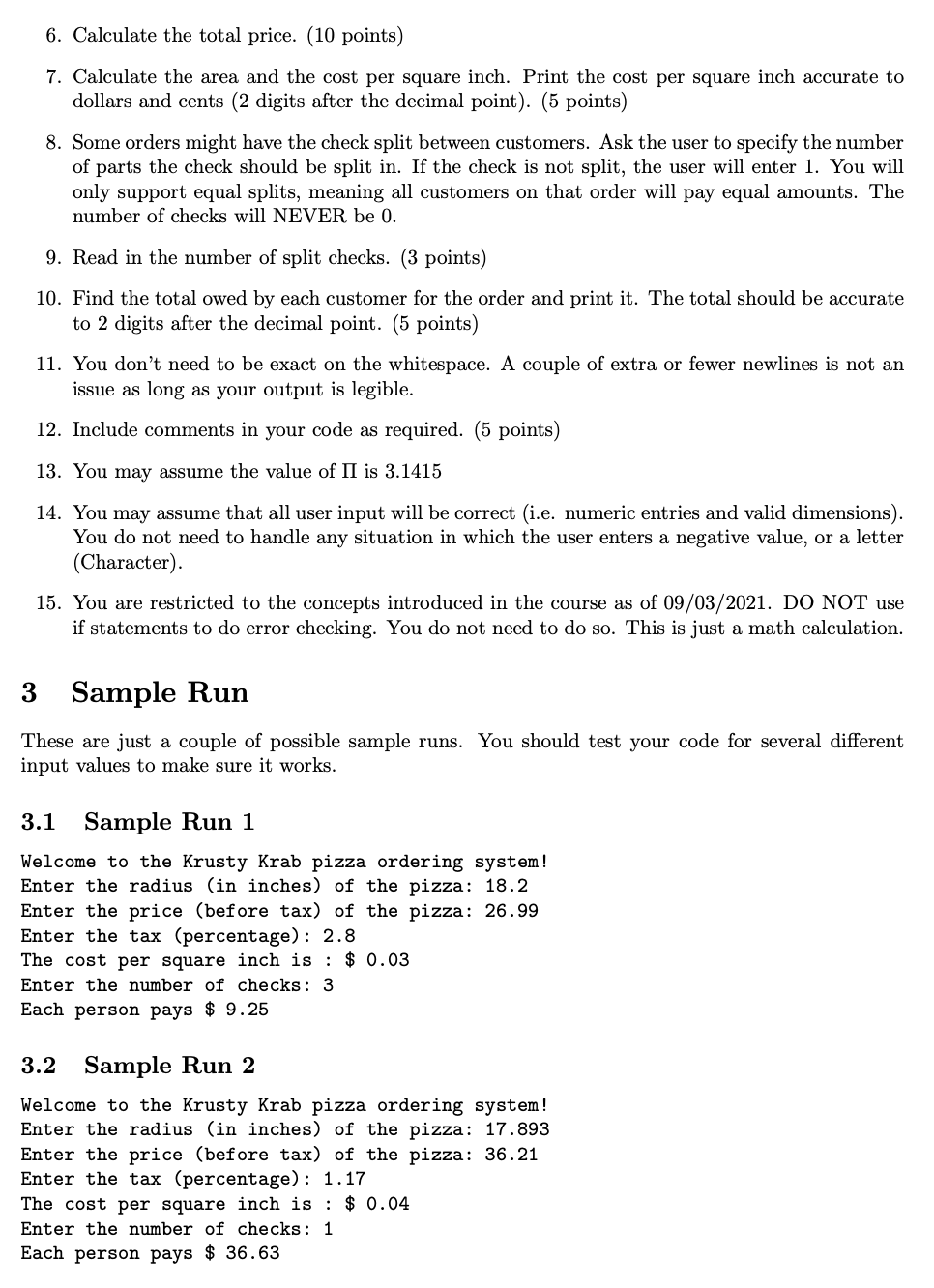 6. Calculate the total price. (10 points)

7. Calculate the area and the cost per square inch. Print the cost per square inch accurate to dollars and cents (2 digits after the decimal point). (5 points)

8. Some orders might have the check split between customers. Ask the user to specify the number of parts the check should be split in. If the check is not split, the user will enter 1. You will only support equal splits, meaning all customers on that order will pay equal amounts. The number of checks will NEVER be 0.

9. Read in the number of split checks. (3 points)

10. Find the total owed by each customer for the order and print it. The total should be accurate to 2 digits after the decimal point. (5 points)

11. You don't need to be exact on the whitespace. A couple of extra or fewer newlines is not an issue as long as your output is legible.

12. Include comments in your code as required. (5 points)

13. You may assume the value of $\Pi$ is 3.1415

14. You may assume that all user input will be correct (i.e. numeric entries and valid dimensions). You do not need to handle any situation in which the user enters a negative value, or a letter (Character).

15. You are restricted to the concepts introduced in the course as of 09/03/2021. DO NOT use if statements to do error checking. You do not need to do so. This is just a math calculation.

3 Sample Run

These are just a couple of possible sample runs. You should test your code for several different input values to make sure it works.

3.1 Sample Run 1

Welcome to the Krusty Krab pizza ordering system!
Enter the radius (in inches) of the pizza: 18.2
Enter the price (before tax) of the pizza: 26.99
Enter the tax (percentage): 2.8
The cost per square inch is : $ 0.03
Enter the number of checks: 3
Each person pays $ 9.25

3.2 Sample Run 2

Welcome to the Krusty Krab pizza ordering system!
Enter the radius (in inches) of the pizza: 17.893
Enter the price (before tax) of the pizza: 36.21
Enter the tax (percentage): 1.17
The cost per square inch is : $ 0.04
Enter the number of checks: 1
Each person pays $ 36.63